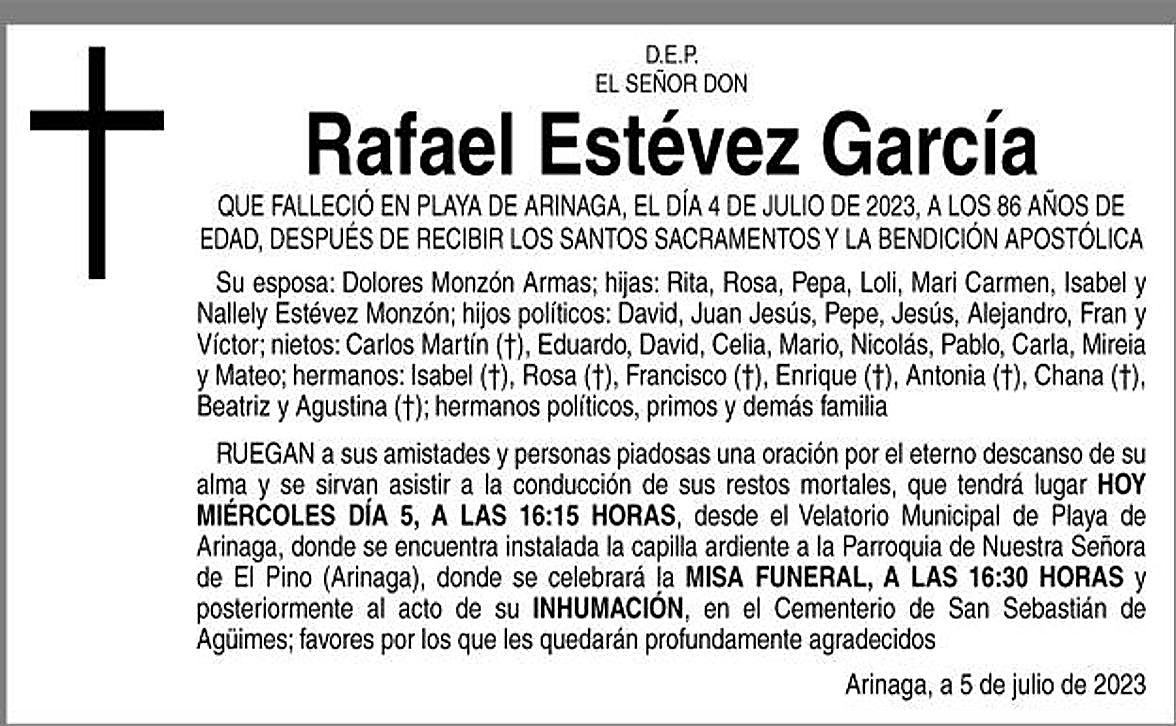 D.E.P.
EL SEÑOR DON

Rafael Estévez García

QUE FALLECIÓ EN PLAYA DE ARINAGA, EL DÍA 4 DE JULIO DE 2023, A LOS 86 AÑOS DE EDAD, DESPUÉS DE RECIBIR LOS SANTOS SACRAMENTOS Y LA BENDICIÓN APOSTÓLICA

Su esposa: Dolores Monzón Armas; hijas: Rita, Rosa, Pepa, Loli, Mari Carmen, Isabel y Nallely Estévez Monzón; hijos políticos: David, Juan Jesús, Pepe, Jesús, Alejandro, Fran y Víctor; nietos: Carlos Martín (†), Eduardo, David, Celia, Mario, Nicolás, Pablo, Carla, Mireia y Mateo; hermanos: Isabel (†), Rosa (†), Francisco (†), Enrique (†), Antonia (†), Chana (†), Beatriz y Agustina (†); hermanos políticos, primos y demás familia

RUEGAN a sus amistades y personas piadosas una oración por el eterno descanso de su alma y se sirvan asistir a la conducción de sus restos mortales, que tendrá lugar HOY MIÉRCOLES DÍA 5, A LAS 16:15 HORAS, desde el Velatorio Municipal de Playa de Arinaga, donde se encuentra instalada la capilla ardiente a la Parroquia de Nuestra Señora de El Pino (Arinaga), donde se celebrará la MISA FUNERAL, A LAS 16:30 HORAS y posteriormente al acto de su INHUMACIÓN, en el Cementerio de San Sebastián de Agüimes; favores por los que les quedarán profundamente agradecidos

Arinaga, a 5 de julio de 2023